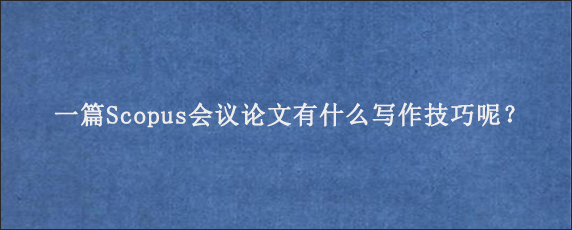 一篇Scopus会议论文有什么写作技巧呢？